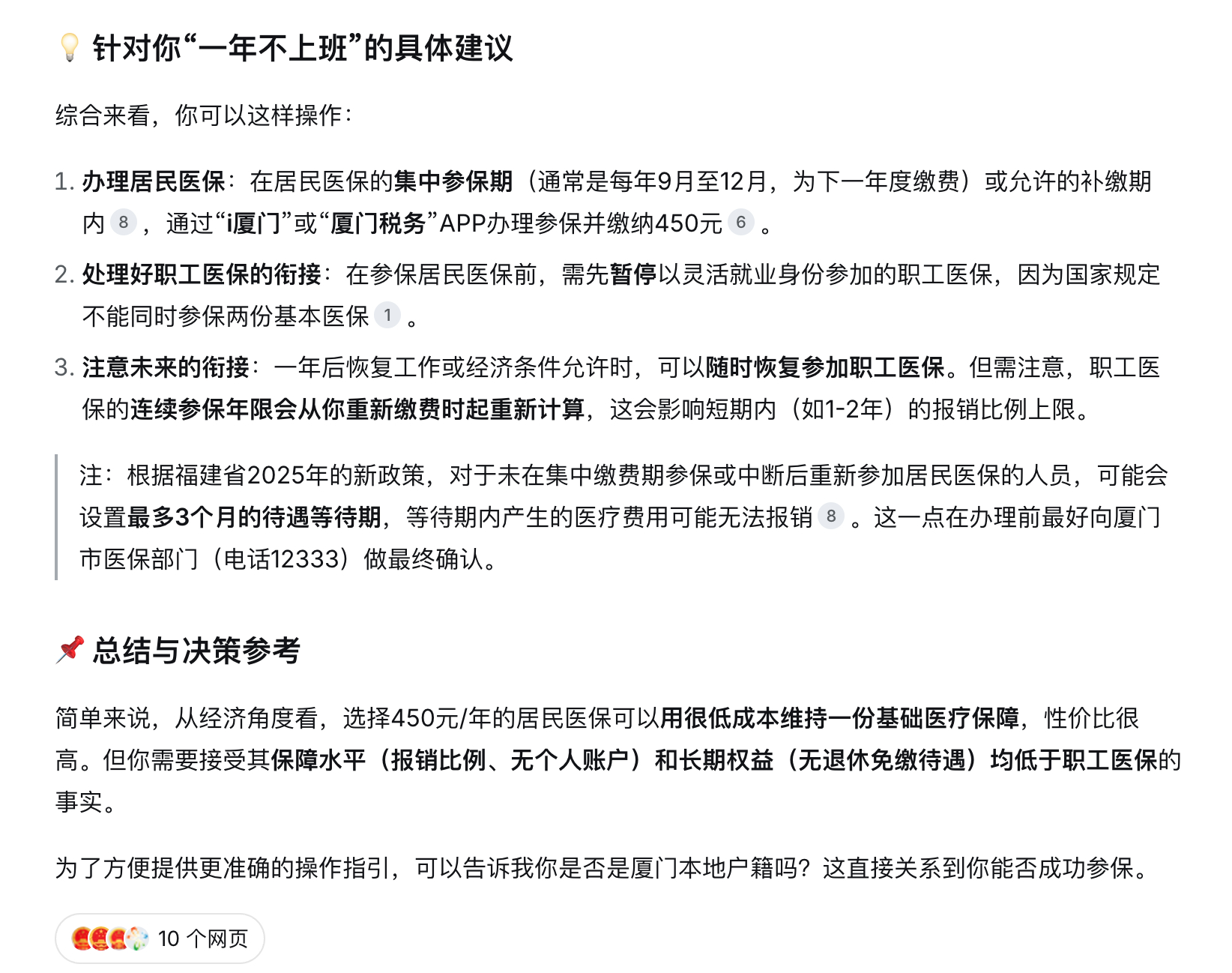 💡 针对你“一年不上班”的具体建议

综合来看，你可以这样操作：

1. 办理居民医保：在居民医保的集中参保期（通常是每年9月至12月，为下一年度缴费）或允许的补缴期内 8 ，通过“i厦门”或“厦门税务”APP办理参保并缴纳450元 6 。
2. 处理好职工医保的衔接：在参保居民医保前，需先暂停以灵活就业身份参加的职工医保，因为国家规定不能同时参保两份基本医保 1 。
3. 注意未来的衔接：一年后恢复工作或经济条件允许时，可以随时恢复参加职工医保。但需注意，职工医保的连续参保年限会从你重新缴费时起重新计算，这会影响短期内（如1-2年）的报销比例上限。

注：根据福建省2025年的新政策，对于未在集中缴费期参保或中断后重新参加居民医保的人员，可能会设置最多3个月的待遇等待期，等待期内产生的医疗费用可能无法报销 8 。这一点在办理前最好向厦门市医保部门（电话12333）做最终确认。

📌 总结与决策参考

简单来说，从经济角度看，选择450元/年的居民医保可以用很低成本维持一份基础医疗保障，性价比很高。但你需要接受其保障水平（报销比例、无个人账户）和长期权益（无退休免缴待遇）均低于职工医保的事实。

为了方便提供更准确的操作指引，可以告诉我你是否是厦门本地户籍吗？这直接关系到你能否成功参保。

10 个网页